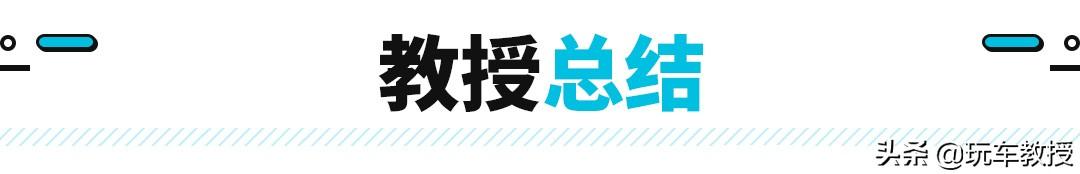 教授总结

头条 @玩车教授